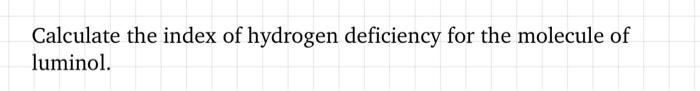 Calculate the index of hydrogen deficiency for the molecule of luminol.